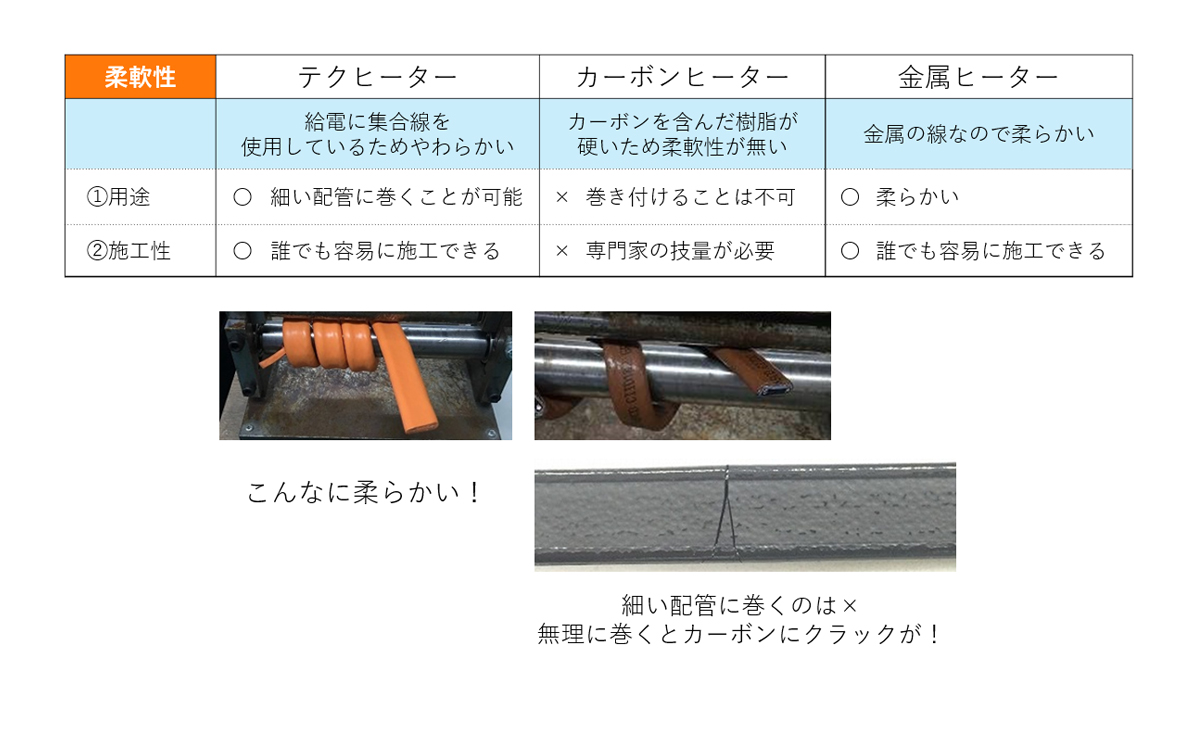 | 柔軟性 | テクヒーター | カーボンヒーター | 金属ヒーター |
|---|---|---|---|
|  | 給電に集合線を使用しているためやわらかい | カーボンを含んだ樹脂が硬いため柔軟性が無い | 金属の線なので柔らかい |
| ①用途 | ○ 細い配管に巻くことが可能 | × 巻き付けることは不可 | ○ 柔らかい |
| ②施工性 | ○ 誰でも容易に施工できる | × 専門家の技量が必要 | ○ 誰でも容易に施工できる |

こんなに柔らかい！

細い配管に巻くのは×
無理に巻くとカーボンにクラックが！